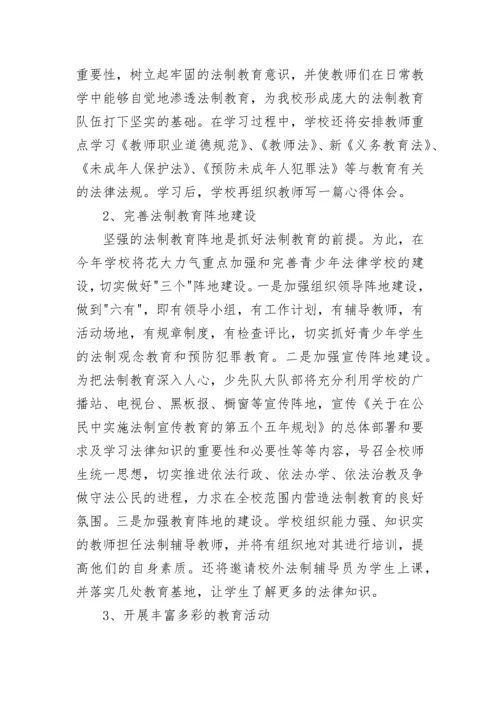 重要性，树立起牢固的法制教育意识，并使教师们在日常教学中能够自觉地渗透法制教育，为我校形成庞大的法制教育队伍打下坚实的基础。在学习过程中，学校还将安排教师重点学习《教师职业道德规范》、《教师法》、新《义务教育法》、《未成年人保护法》、《预防未成年人犯罪法》等与教育有关的法律法规。学习后，学校再组织教师写一篇心得体会。

2、完善法制教育阵地建设

坚强的法制教育阵地是抓好法制教育的前提。为此，在今年学校将花大力气重点加强和完善青少年法律学校的建设，切实做好"三个"阵地建设。一是加强组织领导阵地建设，做到"六有"，即有领导小组，有工作计划，有辅导教师，有活动场地，有规章制度，有检查评比，切实抓好青少年学生的法制观念教育和预防犯罪教育。二是加强宣传阵地建设。为把法制教育深入人心，少先队大队部将充分利用学校的广播站、电视台、黑板报、橱窗等宣传阵地，宣传《关于在公民中实施法制宣传教育的第五个五年规划》的总体部署和要求及学习法律知识的重要性和必要性等等内容，号召全校师生统一思想，切实推进依法行政、依法办学、依法治教及争做守法公民的进程，力求在全校范围内营造法制教育的良好氛围。三是加强教育阵地的建设。学校组织能力强、知识实的教师担任法制辅导教师，并将有组织地对其进行培训，提高他们的自身素质。还将邀请校外法制辅导员为学生上课，并落实几处教育基地，让学生了解更多的法律知识。

3、开展丰富多彩的教育活动